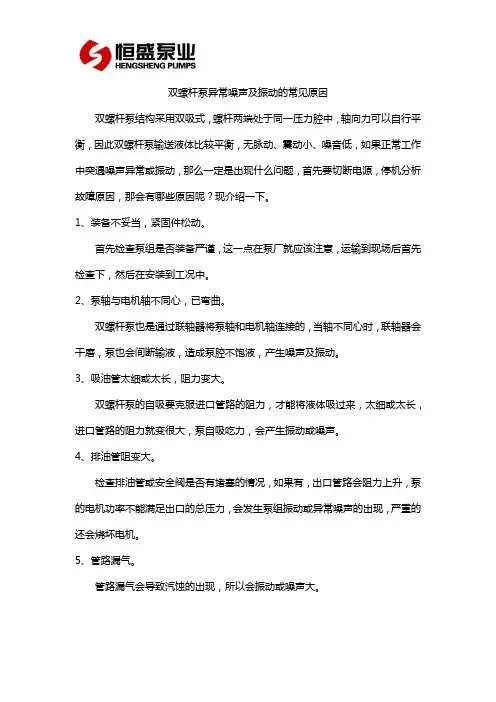 恒盛泵业
HENGSHENG PUMPS

双螺杆泵异常噪声及振动的常见原因

双螺杆泵结构采用双吸式，螺杆两端处于同一压力腔中，轴向力可以自行平衡，因此双螺杆泵输送液体比较平衡，无脉动、震动小、噪音低，如果正常工作中突遇噪声异常或振动，那么一定是出现什么问题，首先要切断电源，停机分析故障原因，那会有哪些原因呢？现介绍一下。

1、装备不妥当，紧固件松动。

首先检查泵组是否装备严谨，这一点在泵厂就应该注意，运输到现场后首先检查下，然后在安装到工况中。

2、泵轴与电机轴不同心，已弯曲。

双螺杆泵也是通过联轴器将泵轴和电机轴连接的，当轴不同心时，联轴器会干磨，泵也会间断输液，造成泵腔不饱液，产生噪声及振动。

3、吸油管太细或太长，阻力变大。

双螺杆泵的自吸要克服进口管路的阻力，才能将液体吸过来，太细或太长，进口管路的阻力就变很大，泵自吸吃力，会产生振动或噪声。

4、排油管阻变大。

检查排油管或安全阀是否有堵塞的情况，如果有，出口管路会阻力上升，泵的电机功率不能满足出口的总压力，会发生泵组振动或异常噪声的出现，严重的还会烧坏电机。

5、管路漏气。

管路漏气会导致汽蚀的出现，所以会振动或噪声大。